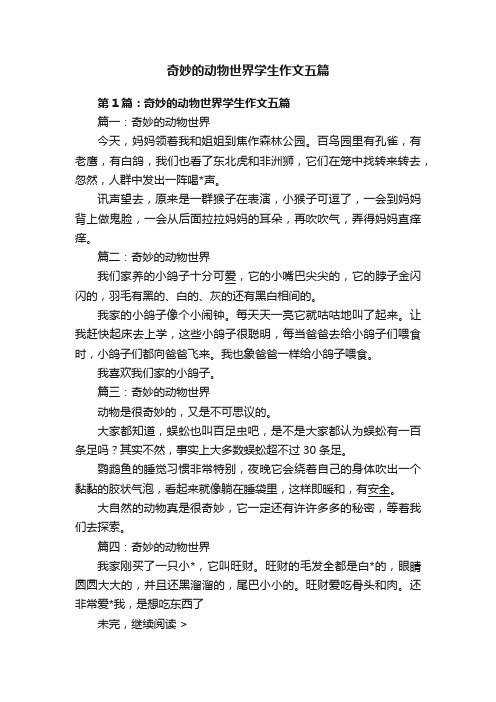 奇妙的动物世界学生作文五篇

第1篇：奇妙的动物世界学生作文五篇

篇一：奇妙的动物世界

今天，妈妈领着我和姐姐到焦作森林公园。百鸟园里有孔雀，有老鹰，有白鸽，我们也看了东北虎和非洲狮，它们在笼中找转来转去，忽然，人群中发出一阵喝*声。

讯声望去，原来是一群猴子在表演，小猴子可逗了，一会到妈妈背上做鬼脸，一会从后面拉拉妈妈的耳朵，再吹吹气，弄得妈妈直痒痒。

篇二：奇妙的动物世界

我们家养的小鸽子十分可爱，它的小嘴巴尖尖的，它的脖子金闪闪的，羽毛有黑的、白的、灰的还有黑白相间的。

我家的小鸽子像个小闹钟。每天天一亮它就咕咕地叫了起来。让我赶快起床去上学，这些小鸽子很聪明，每当爸爸去给小鸽子们喂食时，小鸽子们都向爸爸飞来。我也象爸爸一样给小鸽子喂食。

我喜欢我们家的小鸽子。

篇三：奇妙的动物世界

动物是很奇妙的，又是不可思议的。

大家都知道，蜈蚣也叫百足虫吧，是不是大家都认为蜈蚣有一百条足吗？其实不然，事实上大多数蜈蚣超不过30条足。

鹦鹉鱼的睡觉习惯非常特别，夜晚它会绕着自己的身体吹出一个黏黏的胶状气泡，看起来就像躺在睡袋里，这样即暖和，有安全。

大自然的动物真是很奇妙，它一定还有许许多多的秘密，等着我们去探索。

篇四：奇妙的动物世界

我家刚买了一只小*，它叫旺财。旺财的毛发全都是白*的，眼睛圆圆大大的，并且还黑溜溜的，尾巴小小的。旺财爱吃骨头和肉。还非常爱*我，是想吃东西了

未完，继续阅读 >